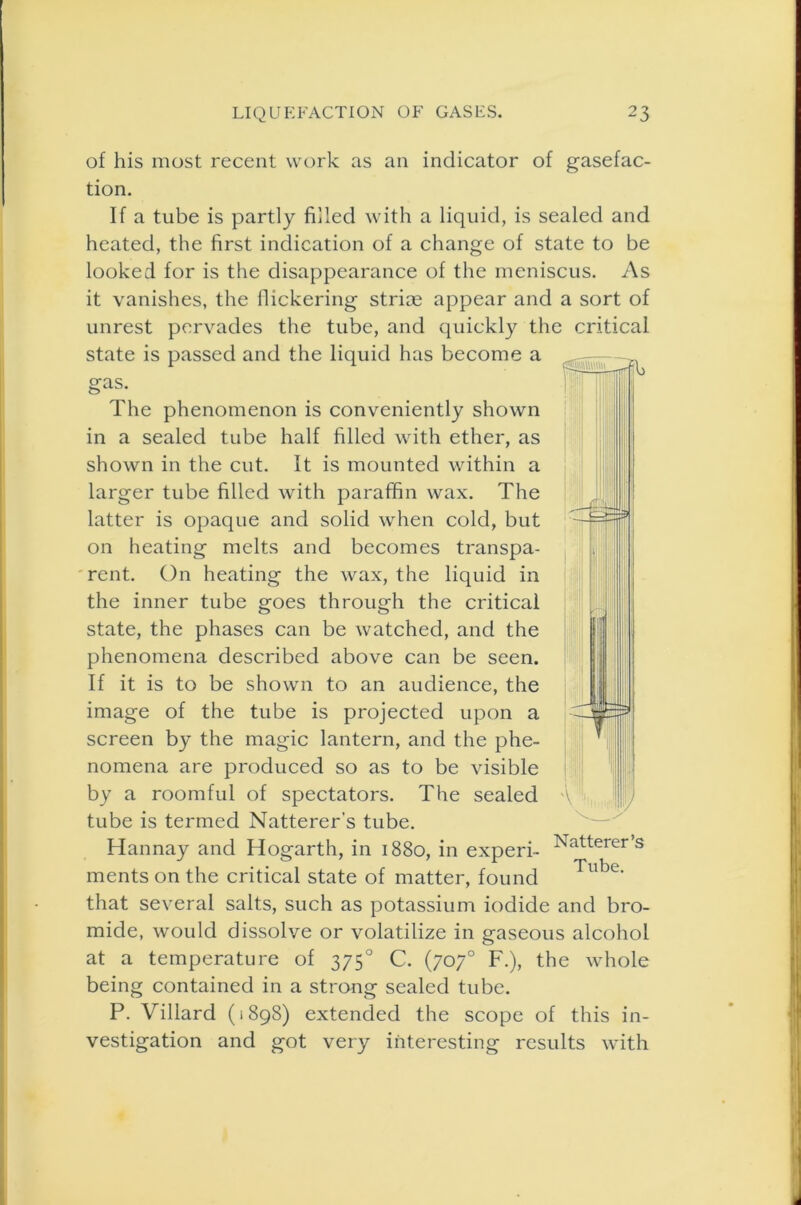 LIQUEFACTION OF GASES. 23

of his most recent work as an indicator of gasefaction.

If a tube is partly filled with a liquid, is sealed and heated, the first indication of a change of state to be looked for is the disappearance of the meniscus. As it vanishes, the flickering striæ appear and a sort of unrest pervades the tube, and quickly the critical state is passed and the liquid has become a gas.

The phenomenon is conveniently shown in a sealed tube half filled with ether, as shown in the cut. It is mounted within a larger tube filled with paraffin wax. The latter is opaque and solid when cold, but on heating melts and becomes transparent. On heating the wax, the liquid in the inner tube goes through the critical state, the phases can be watched, and the phenomena described above can be seen. If it is to be shown to an audience, the image of the tube is projected upon a screen by the magic lantern, and the phenomena are produced so as to be visible by a roomful of spectators. The sealed tube is termed Natterer's tube.

Natterer's Tube.

Hannay and Hogarth, in 1880, in experiments on the critical state of matter, found that several salts, such as potassium iodide and bromide, would dissolve or volatilize in gaseous alcohol at a temperature of 375° C. (707° F.), the whole being contained in a strong sealed tube.

P. Villard (1898) extended the scope of this investigation and got very interesting results with